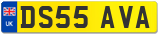 UK
DS55 AVA